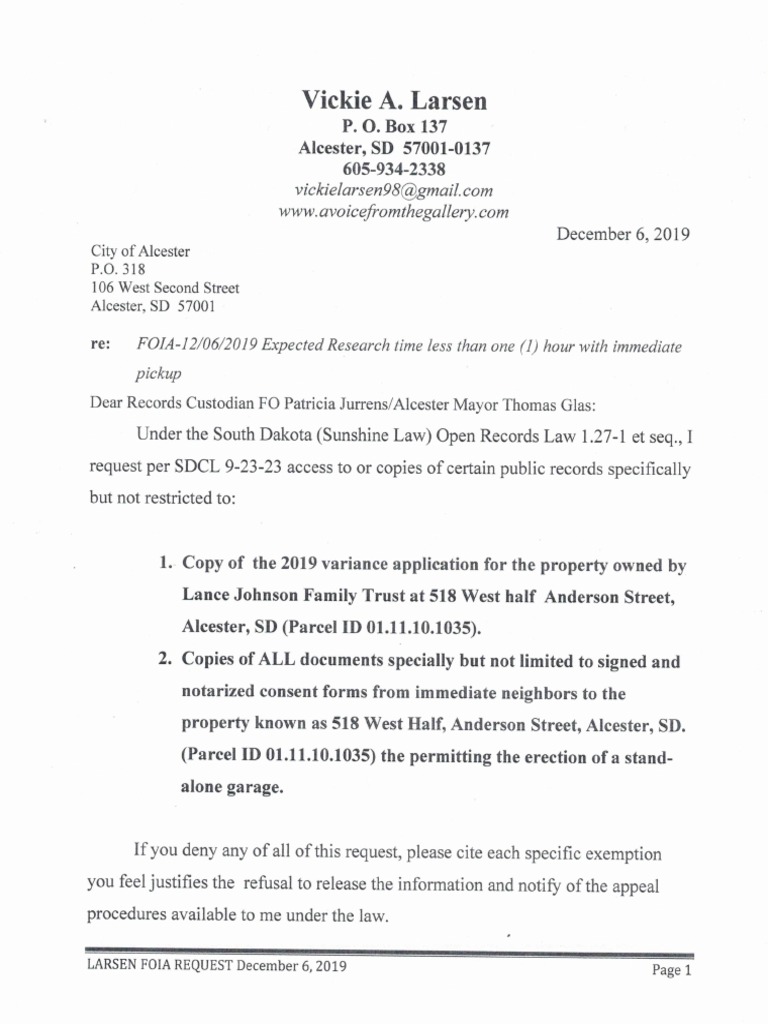 Vickie A. Larsen
P. O. Box 137
Alcester, SD 57001-0137
605-934-2338
vickielarsen98@gmail.com
www.avoicefromthegallery.com

December 6, 2019

City of Alcester
P.O. 318
106 West Second Street
Alcester, SD 57001

re: FOIA-12/06/2019 Expected Research time less than one (1) hour with immediate pickup

Dear Records Custodian FO Patricia Jurrens/Alcester Mayor Thomas Glas:

Under the South Dakota (Sunshine Law) Open Records Law 1.27-1 et seq., I request per SDCL 9-23-23 access to or copies of certain public records specifically but not restricted to:

1. Copy of the 2019 variance application for the property owned by Lance Johnson Family Trust at 518 West half Anderson Street, Alcester, SD (Parcel ID 01.11.10.1035).
2. Copies of ALL documents specially but not limited to signed and notarized consent forms from immediate neighbors to the property known as 518 West Half, Anderson Street, Alcester, SD. (Parcel ID 01.11.10.1035) the permitting the erection of a stand-alone garage.

If you deny any of all of this request, please cite each specific exemption you feel justifies the refusal to release the information and notify of the appeal procedures available to me under the law.

LARSEN FOIA REQUEST December 6, 2019 Page 1